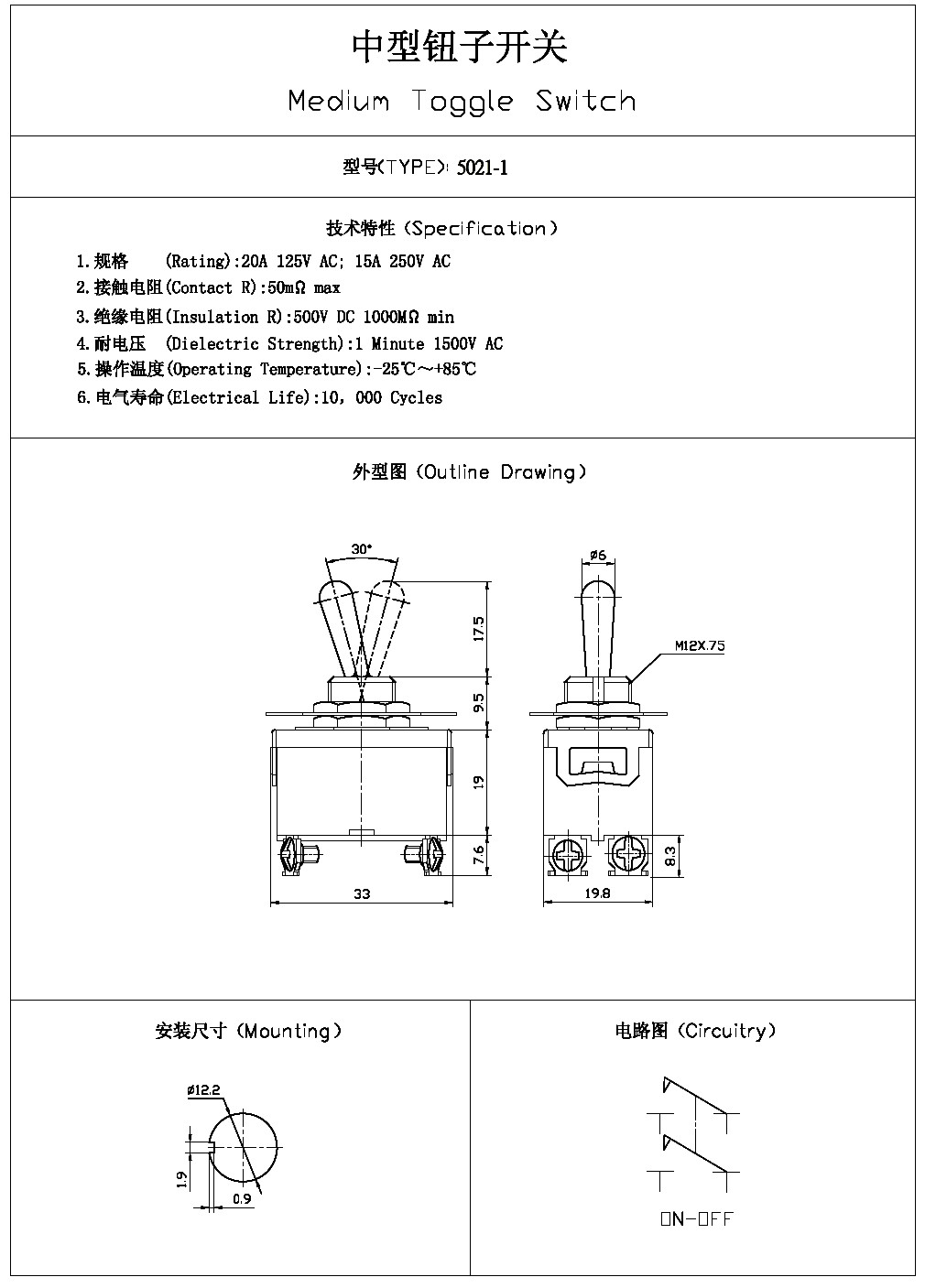 中型钮子开关
Medium Toggle Switch

型号(TYPE): 5021-1

技术特性（Specification）

1.规格 (Rating):20A 125V AC; 15A 250V AC
2.接触电阻(Contact R):50mΩ max
3.绝缘电阻(Insulation R):500V DC 1000MΩ min
4.耐电压 (Dielectric Strength):1 Minute 1500V AC
5.操作温度(Operating Temperature):-25℃～+85℃
6.电气寿命(Electrical Life):10, 000 Cycles

外型图（Outline Drawing）

30°
17.5
9.5
19
7.6
33
ø6
M12X.75
8.3
19.8

安装尺寸（Mounting）

ø12.2
1.9
0.9

电路图（Circuitry）

ON-OFF